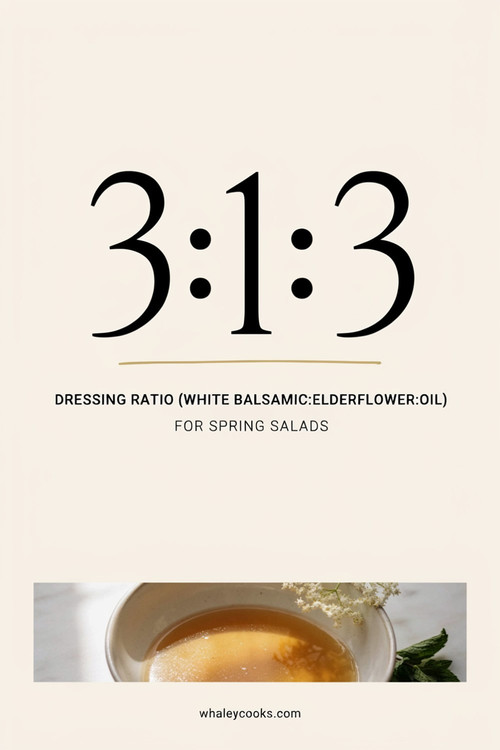 3:1:3

DRESSING RATIO (WHITE BALSAMIC:ELDERFLOWER:OIL)

FOR SPRING SALADS

whaleycooks.com